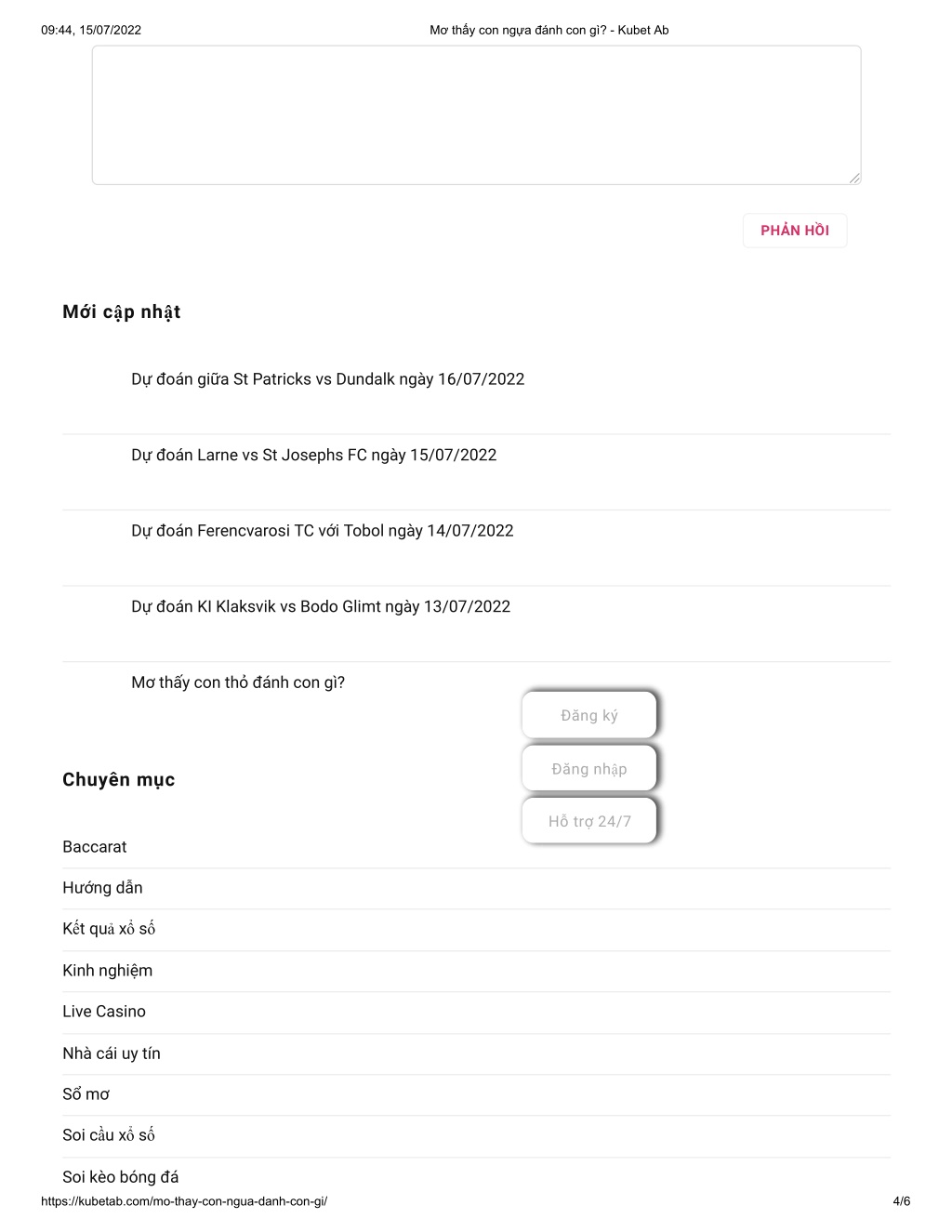 09:44, 15/07/2022 Mơ thấy con ngựa đánh con gì? - Kubet Ab

PHẢN HỒI

Mới cập nhật

Dự đoán giữa St Patricks vs Dundalk ngày 16/07/2022

Dự đoán Larne vs St Josephs FC ngày 15/07/2022

Dự đoán Ferencvarosi TC với Tobol ngày 14/07/2022

Dự đoán KI Klaksvik vs Bodo Glimt ngày 13/07/2022

Mơ thấy con thỏ đánh con gì?

Đăng ký

Đăng nhập

Hỗ trợ 24/7

Chuyên mục

Baccarat

Hướng dẫn

Kết quả xổ số

Kinh nghiệm

Live Casino

Nhà cái uy tín

Sổ mơ

Soi cầu xổ số

Soi kèo bóng đá

https://kubetab.com/mo-thay-con-ngua-danh-con-gi/ 4/6